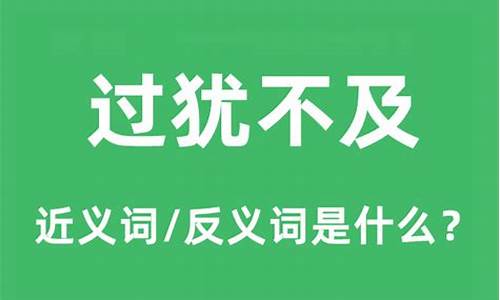 过犹不及

近义词/反义词是什么？